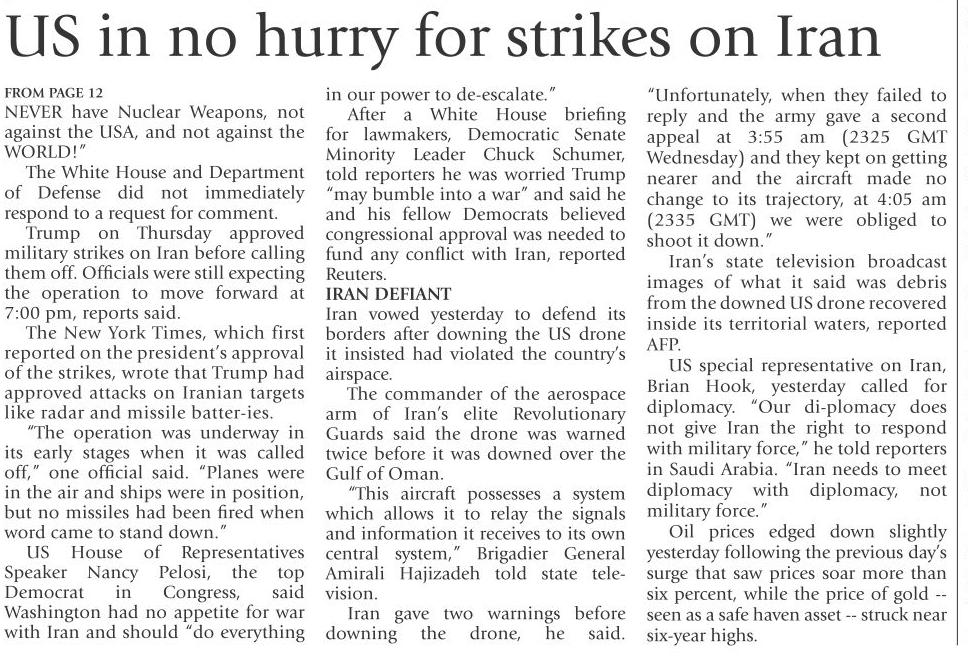 US in no hurry for strikes on Iran

FROM PAGE 12

NEVER have Nuclear Weapons, not against the USA, and not against the WORLD!"

The White House and Department of Defense did not immediately respond to a request for comment.

Trump on Thursday approved military strikes on Iran before calling them off. Officials were still expecting the operation to move forward at 7:00 pm, reports said.

The New York Times, which first reported on the president's approval of the strikes, wrote that Trump had approved attacks on Iranian targets like radar and missile batter-ies.

"The operation was underway in its early stages when it was called off," one official said. "Planes were in the air and ships were in position, but no missiles had been fired when word came to stand down."

US House of Representatives Speaker Nancy Pelosi, the top Democrat in Congress, said Washington had no appetite for war with Iran and should "do everything in our power to de-escalate."

After a White House briefing for lawmakers, Democratic Senate Minority Leader Chuck Schumer, told reporters he was worried Trump "may bumble into a war" and said he and his fellow Democrats believed congressional approval was needed to fund any conflict with Iran, reported Reuters.

IRAN DEFIANT

Iran vowed yesterday to defend its borders after downing the US drone it insisted had violated the country's airspace.

The commander of the aerospace arm of Iran's elite Revolutionary Guards said the drone was warned twice before it was downed over the Gulf of Oman.

"This aircraft possesses a system which allows it to relay the signals and information it receives to its own central system," Brigadier General Amirali Hajizadeh told state television.

Iran gave two warnings before downing the drone, he said. "Unfortunately, when they failed to reply and the army gave a second appeal at 3:55 am (2325 GMT Wednesday) and they kept on getting nearer and the aircraft made no change to its trajectory, at 4:05 am (2335 GMT) we were obliged to shoot it down."

Iran's state television broadcast images of what it said was debris from the downed US drone recovered inside its territorial waters, reported AFP.

US special representative on Iran, Brian Hook, yesterday called for diplomacy. "Our di-plomacy does not give Iran the right to respond with military force," he told reporters in Saudi Arabia. "Iran needs to meet diplomacy with diplomacy, not military force."

Oil prices edged down slightly yesterday following the previous day's surge that saw prices soar more than six percent, while the price of gold -- seen as a safe haven asset -- struck near six-year highs.